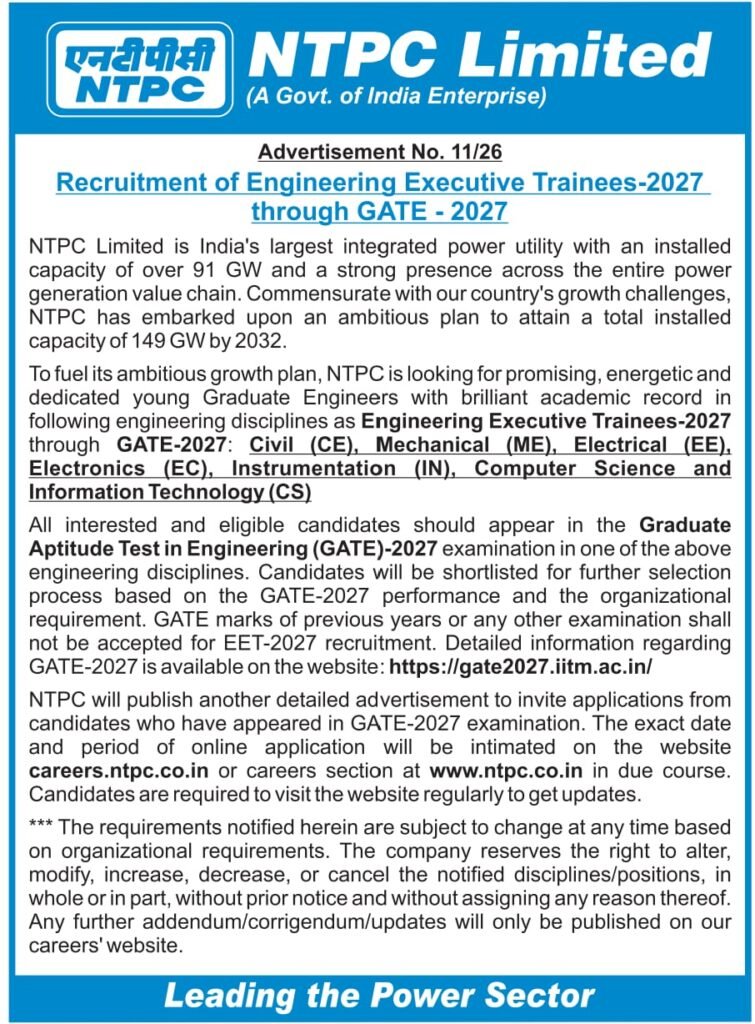 एनटीपीसी
NTPC

NTPC Limited
(A Govt. of India Enterprise)

Advertisement No. 11/26

Recruitment of Engineering Executive Trainees-2027 through GATE - 2027

NTPC Limited is India's largest integrated power utility with an installed capacity of over 91 GW and a strong presence across the entire power generation value chain. Commensurate with our country's growth challenges, NTPC has embarked upon an ambitious plan to attain a total installed capacity of 149 GW by 2032.

To fuel its ambitious growth plan, NTPC is looking for promising, energetic and dedicated young Graduate Engineers with brilliant academic record in following engineering disciplines as Engineering Executive Trainees-2027 through GATE-2027: Civil (CE), Mechanical (ME), Electrical (EE), Electronics (EC), Instrumentation (IN), Computer Science and Information Technology (CS)

All interested and eligible candidates should appear in the Graduate Aptitude Test in Engineering (GATE)-2027 examination in one of the above engineering disciplines. Candidates will be shortlisted for further selection process based on the GATE-2027 performance and the organizational requirement. GATE marks of previous years or any other examination shall not be accepted for EET-2027 recruitment. Detailed information regarding GATE-2027 is available on the website: https://gate2027.iitm.ac.in/

NTPC will publish another detailed advertisement to invite applications from candidates who have appeared in GATE-2027 examination. The exact date and period of online application will be intimated on the website careers.ntpc.co.in or careers section at www.ntpc.co.in in due course. Candidates are required to visit the website regularly to get updates.

*** The requirements notified herein are subject to change at any time based on organizational requirements. The company reserves the right to alter, modify, increase, decrease, or cancel the notified disciplines/positions, in whole or in part, without prior notice and without assigning any reason thereof. Any further addendum/corrigendum/updates will only be published on our careers' website.

Leading the Power Sector